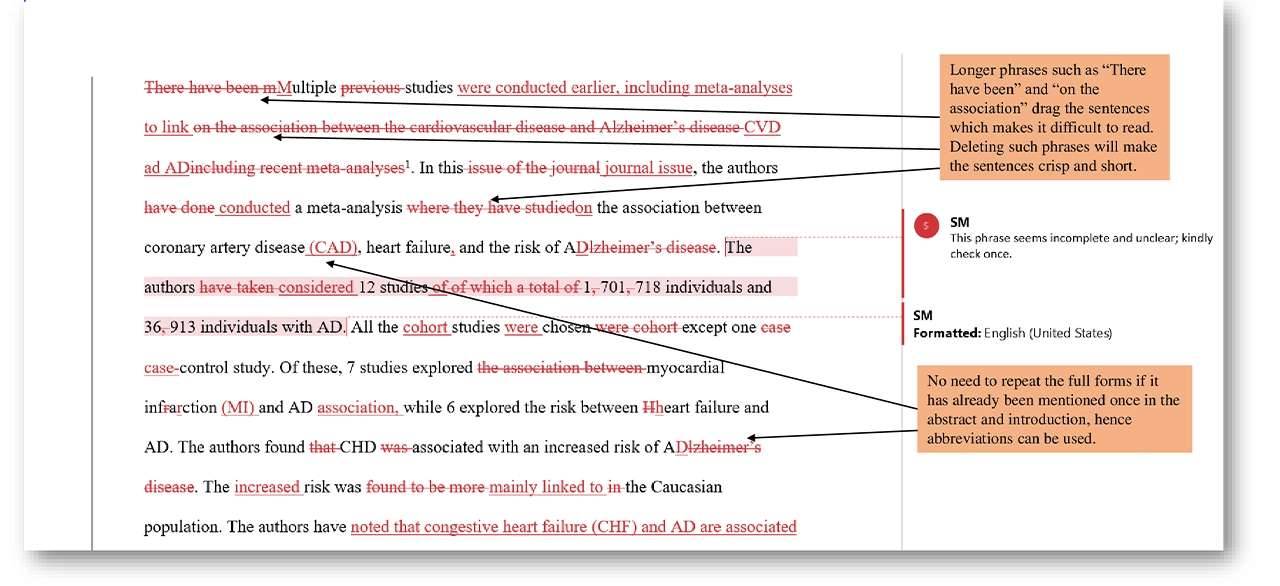 There have been mMultiple previous studies were conducted earlier, including meta-analyses to link on the association between the cardiovascular disease and Alzheimer's disease CVD ad ADincluding recent meta-analyses$^1$. In this issue of the journal journal issue, the authors have done conducted a meta-analysis where they have studiedon the association between coronary artery disease (CAD), heart failure, and the risk of ADlzheimer's disease. The authors have taken considered 12 studies of of which a total of 1, 701, 718 individuals and 36, 913 individuals with AD. All the cohort studies were chosen were cohort except one case case-control study. Of these, 7 studies explored the association between myocardial infrarction (MI) and AD association, while 6 explored the risk between Hheart failure and AD. The authors found that CHD was associated with an increased risk of ADlzheimer's disease. The increased risk was found to be more mainly linked to in the Caucasian population. The authors have noted that congestive heart failure (CHF) and AD are associated

Longer phrases such as "There have been" and "on the association" drag the sentences which makes it difficult to read. Deleting such phrases will make the sentences crisp and short.

S
SM
This phrase seems incomplete and unclear; kindly check once.

SM
Formatted: English (United States)

No need to repeat the full forms if it has already been mentioned once in the abstract and introduction, hence abbreviations can be used.